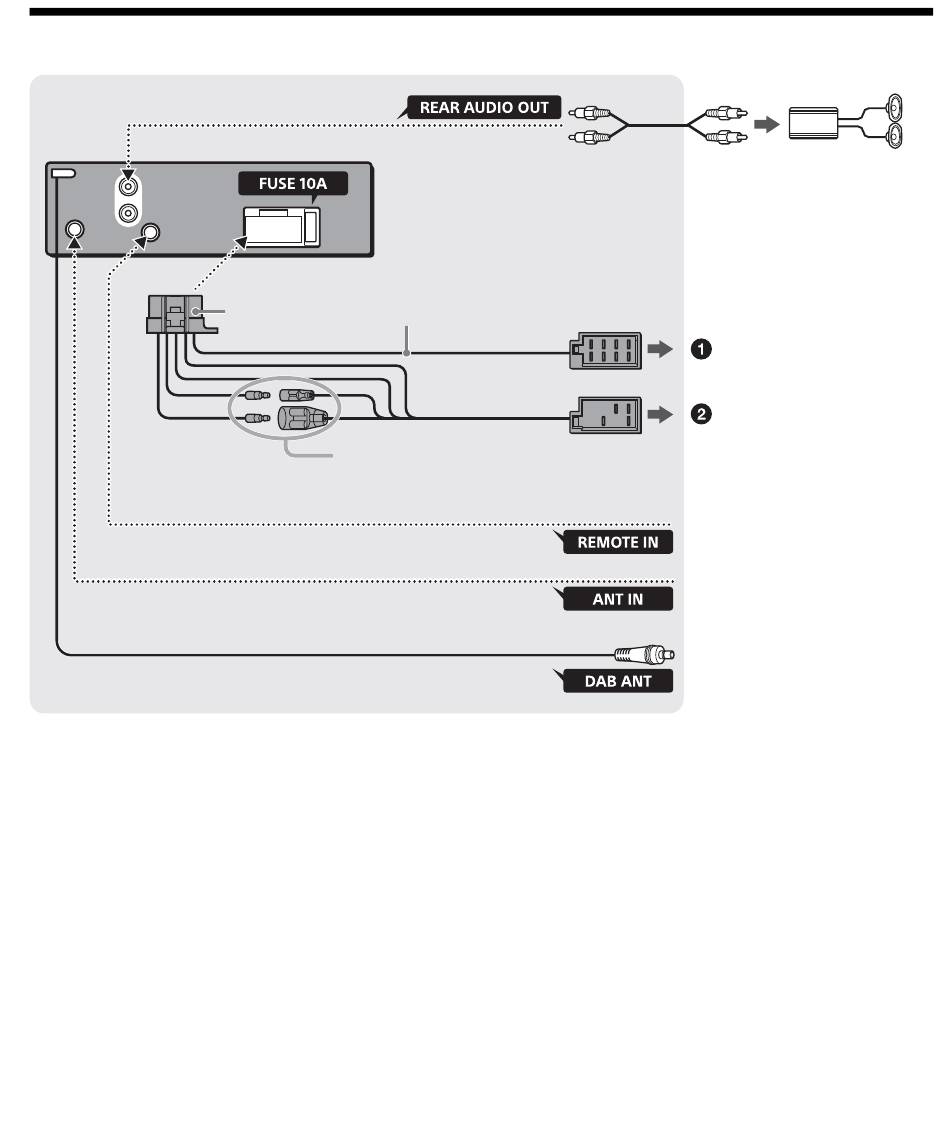 REAR AUDIO OUT

FUSE 10A

❶

❷

REMOTE IN

ANT IN

DAB ANT